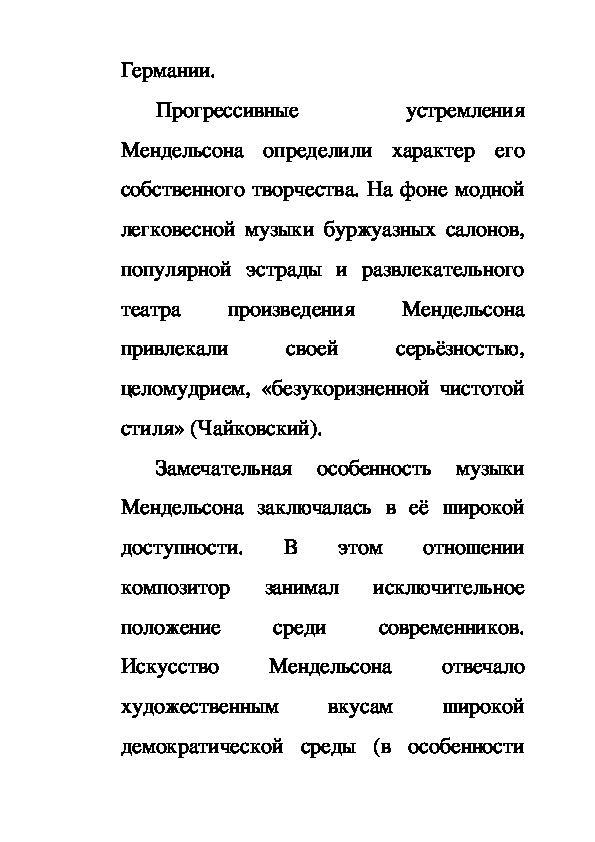 Германии.

Прогрессивные устремления Мендельсона определили характер его собственного творчества. На фоне модной легковесной музыки буржуазных салонов, популярной эстрады и развлекательного театра произведения Мендельсона привлекали своей серьёзностью, целомудрием, «безукоризненной чистотой стиля» (Чайковский).

Замечательная особенность музыки Мендельсона заключалась в её широкой доступности. В этом отношении композитор занимал исключительное положение среди современников. Искусство Мендельсона отвечало художественным вкусам широкой демократической среды (в особенности